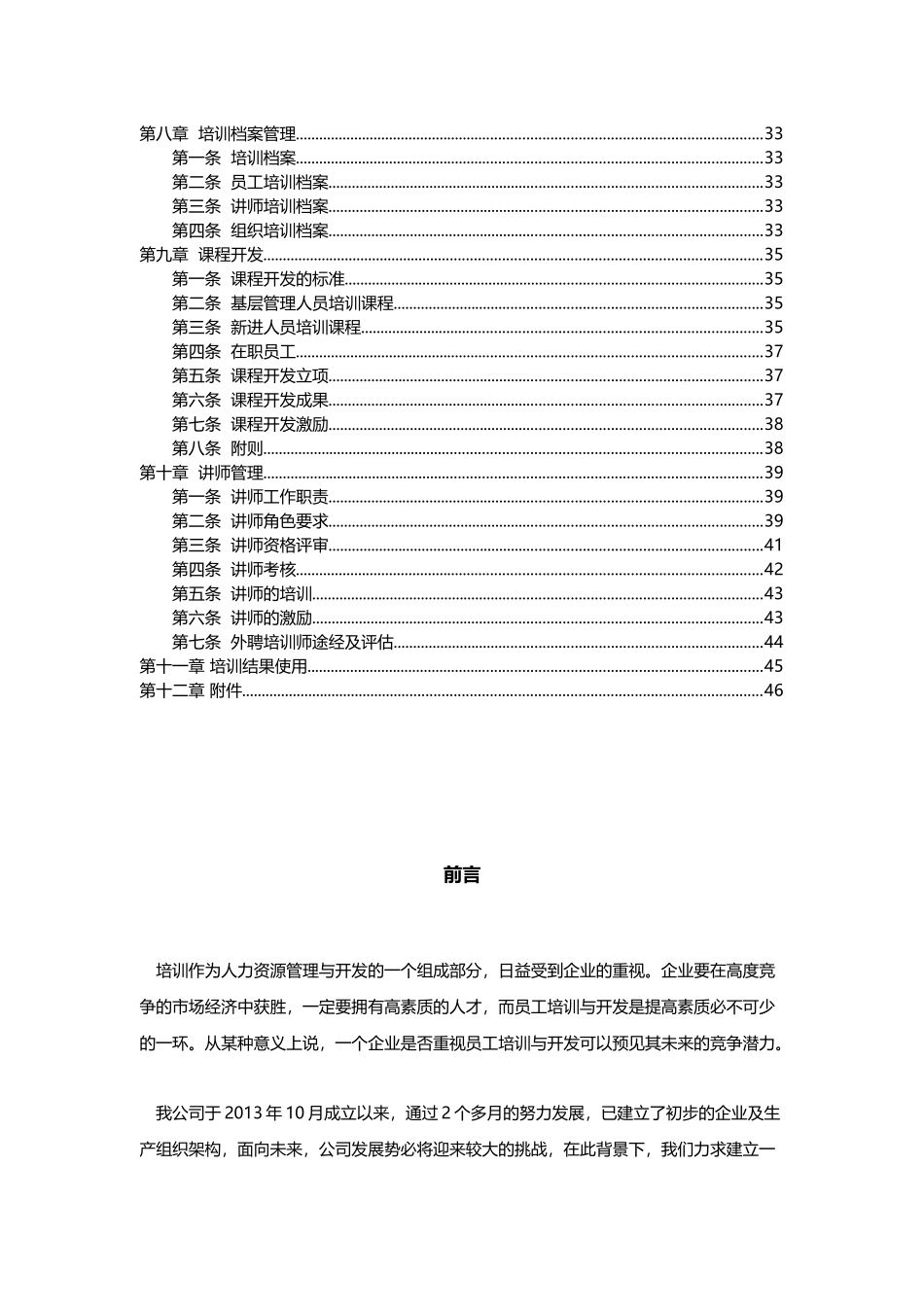 第八章 培训档案管理 33
第一条 培训档案 33
第二条 员工培训档案 33
第三条 讲师培训档案 33
第四条 组织培训档案 33
第九章 课程开发 35
第一条 课程开发的标准 35
第二条 基层管理人员培训课程 35
第三条 新进人员培训课程 35
第四条 在职员工 37
第五条 课程开发立项 37
第六条 课程开发成果 37
第七条 课程开发激励 38
第八条 附则 38
第十章 讲师管理 39
第一条 讲师工作职责 39
第二条 讲师角色要求 39
第三条 讲师资格评审 41
第四条 讲师考核 42
第五条 讲师的培训 43
第六条 讲师的激励 43
第七条 外聘培训师途经及评估 44
第十一章 培训结果使用 45
第十二章 附件 46

前言

培训作为人力资源管理与开发的一个组成部分，日益受到企业的重视。企业要在高度竞争的市场经济中获胜，一定要拥有高素质的人才，而员工培训与开发是提高素质必不可少的一环。从某种意义上说，一个企业是否重视员工培训与开发可以预见其未来的竞争潜力。

我公司于2013年10月成立以来，通过2个多月的努力发展，已建立了初步的企业及生产组织架构，面向未来，公司发展势必将迎来较大的挑战，在此背景下，我们力求建立一